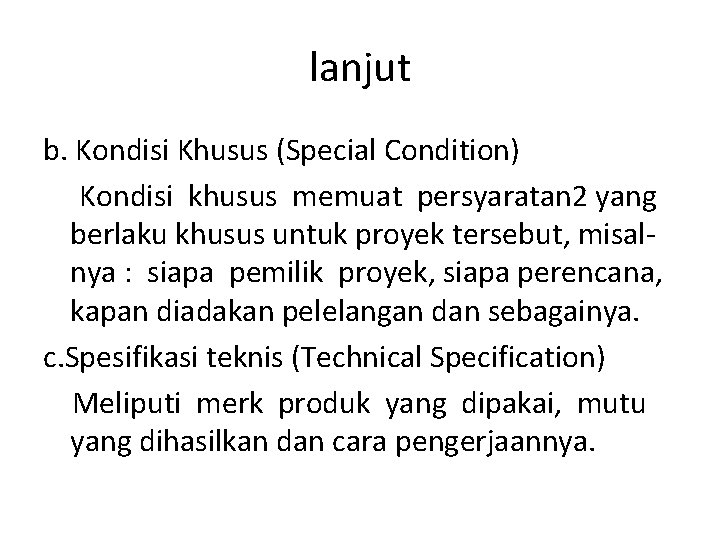 lanjut

b. Kondisi Khusus (Special Condition)

Kondisi khusus memuat persyaratan2 yang berlaku khusus untuk proyek tersebut, misalnya : siapa pemilik proyek, siapa perencana, kapan diadakan pelelangan dan sebagainya.

c.Spesifikasi teknis (Technical Specification)

Meliputi merk produk yang dipakai, mutu yang dihasilkan dan cara pengerjaannya.